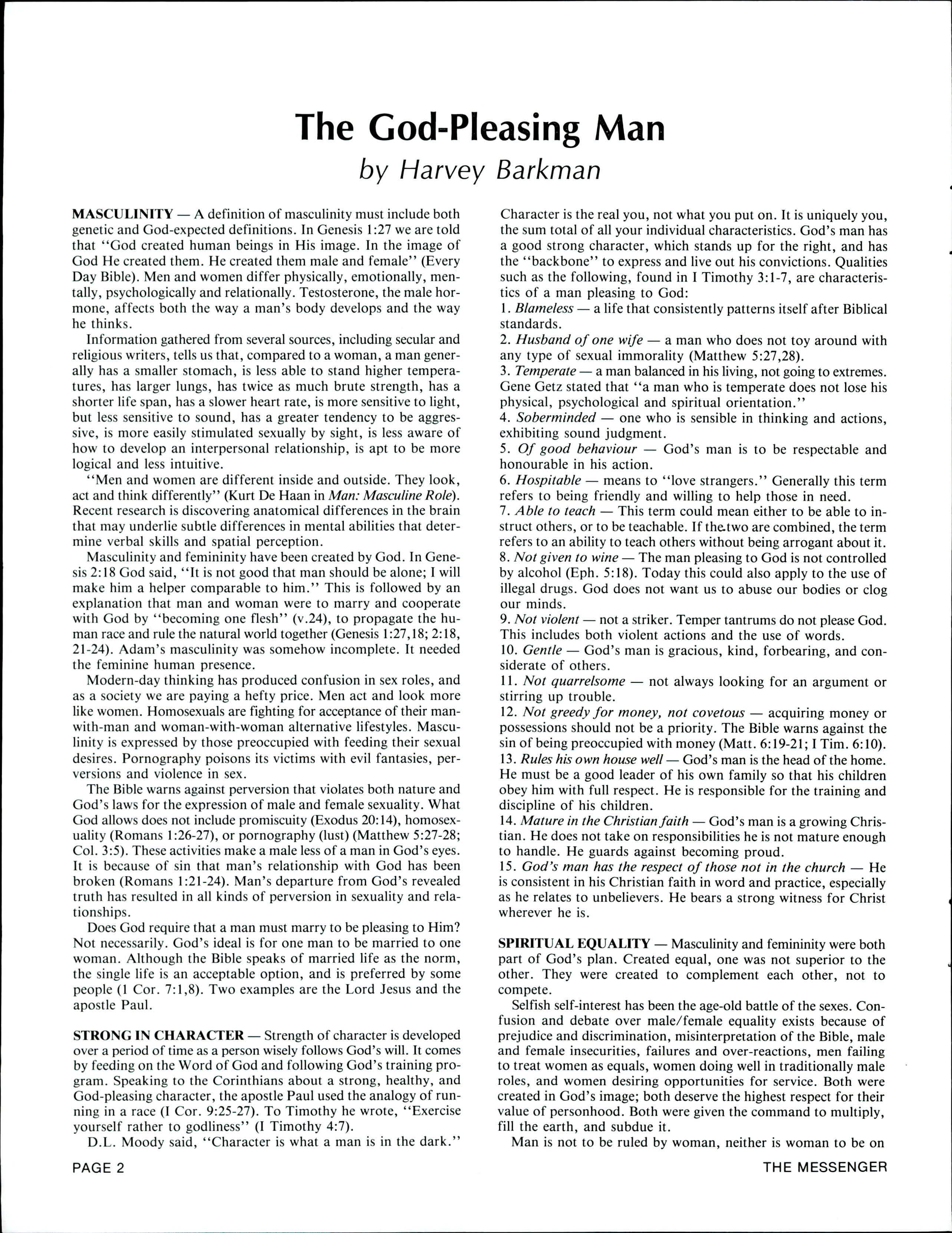 The God-Pleasing Man

by Harvey Barkman

MASCULINITY — A definition of masculinity must include both genetic and God-expected definitions. In Genesis 1:27 we are told that "God created human beings in His image. In the image of God He created them. He created them male and female" (Every Day Bible). Men and women differ physically, emotionally, mentally, psychologically and relationally. Testosterone, the male hormone, affects both the way a man's body develops and the way he thinks.

Information gathered from several sources, including secular and religious writers, tells us that, compared to a woman, a man generally has a smaller stomach, is less able to stand higher temperatures, has larger lungs, has twice as much brute strength, has a shorter life span, has a slower heart rate, is more sensitive to light, but less sensitive to sound, has a greater tendency to be aggressive, is more easily stimulated sexually by sight, is less aware of how to develop an interpersonal relationship, is apt to be more logical and less intuitive.

"Men and women are different inside and outside. They look, act and think differently" (Kurt De Haan in Man: Masculine Role). Recent research is discovering anatomical differences in the brain that may underlie subtle differences in mental abilities that determine verbal skills and spatial perception.

Masculinity and femininity have been created by God. In Genesis 2:18 God said, "It is not good that man should be alone; I will make him a helper comparable to him." This is followed by an explanation that man and woman were to marry and cooperate with God by "becoming one flesh" (v.24), to propagate the human race and rule the natural world together (Genesis 1:27,18; 2:18, 21-24). Adam's masculinity was somehow incomplete. It needed the feminine human presence.

Modern-day thinking has produced confusion in sex roles, and as a society we are paying a hefty price. Men act and look more like women. Homosexuals are fighting for acceptance of their man-with-man and woman-with-woman alternative lifestyles. Masculinity is expressed by those preoccupied with feeding their sexual desires. Pornography poisons its victims with evil fantasies, perversions and violence in sex.

The Bible warns against perversion that violates both nature and God's laws for the expression of male and female sexuality. What God allows does not include promiscuity (Exodus 20:14), homosexuality (Romans 1:26-27), or pornography (lust) (Matthew 5:27-28; Col. 3:5). These activities make a male less of a man in God's eyes. It is because of sin that man's relationship with God has been broken (Romans 1:21-24). Man's departure from God's revealed truth has resulted in all kinds of perversion in sexuality and relationships.

Does God require that a man must marry to be pleasing to Him? Not necessarily. God's ideal is for one man to be married to one woman. Although the Bible speaks of married life as the norm, the single life is an acceptable option, and is preferred by some people (1 Cor. 7:1,8). Two examples are the Lord Jesus and the apostle Paul.

STRONG IN CHARACTER — Strength of character is developed over a period of time as a person wisely follows God's will. It comes by feeding on the Word of God and following God's training program. Speaking to the Corinthians about a strong, healthy, and God-pleasing character, the apostle Paul used the analogy of running in a race (I Cor. 9:25-27). To Timothy he wrote, "Exercise yourself rather to godliness" (I Timothy 4:7).

D.L. Moody said, "Character is what a man is in the dark." Character is the real you, not what you put on. It is uniquely you, the sum total of all your individual characteristics. God's man has a good strong character, which stands up for the right, and has the "backbone" to express and live out his convictions. Qualities such as the following, found in I Timothy 3:1-7, are characteristics of a man pleasing to God:
1. Blameless — a life that consistently patterns itself after Biblical standards.
2. Husband of one wife — a man who does not toy around with any type of sexual immorality (Matthew 5:27,28).
3. Temperate — a man balanced in his living, not going to extremes. Gene Getz stated that "a man who is temperate does not lose his physical, psychological and spiritual orientation."
4. Soberminded — one who is sensible in thinking and actions, exhibiting sound judgment.
5. Of good behaviour — God's man is to be respectable and honourable in his action.
6. Hospitable — means to "love strangers." Generally this term refers to being friendly and willing to help those in need.
7. Able to teach — This term could mean either to be able to instruct others, or to be teachable. If the two are combined, the term refers to an ability to teach others without being arrogant about it.
8. Not given to wine — The man pleasing to God is not controlled by alcohol (Eph. 5:18). Today this could also apply to the use of illegal drugs. God does not want us to abuse our bodies or clog our minds.
9. Not violent — not a striker. Temper tantrums do not please God. This includes both violent actions and the use of words.
10. Gentle — God's man is gracious, kind, forbearing, and considerate of others.
11. Not quarrelsome — not always looking for an argument or stirring up trouble.
12. Not greedy for money, not covetous — acquiring money or possessions should not be a priority. The Bible warns against the sin of being preoccupied with money (Matt. 6:19-21; I Tim. 6:10).
13. Rules his own house well — God's man is the head of the home. He must be a good leader of his own family so that his children obey him with full respect. He is responsible for the training and discipline of his children.
14. Mature in the Christian faith — God's man is a growing Christian. He does not take on responsibilities he is not mature enough to handle. He guards against becoming proud.
15. God's man has the respect of those not in the church — He is consistent in his Christian faith in word and practice, especially as he relates to unbelievers. He bears a strong witness for Christ wherever he is.

SPIRITUAL EQUALITY — Masculinity and femininity were both part of God's plan. Created equal, one was not superior to the other. They were created to complement each other, not to compete.

Selfish self-interest has been the age-old battle of the sexes. Confusion and debate over male/female equality exists because of prejudice and discrimination, misinterpretation of the Bible, male and female insecurities, failures and over-reactions, men failing to treat women as equals, women doing well in traditionally male roles, and women desiring opportunities for service. Both were created in God's image; both deserve the highest respect for their value of personhood. Both were given the command to multiply, fill the earth, and subdue it.

Man is not to be ruled by woman, neither is woman to be on

PAGE 2

THE MESSENGER